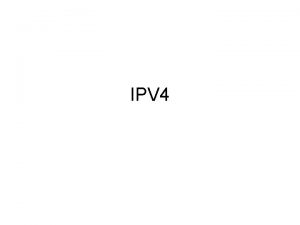 IPV4